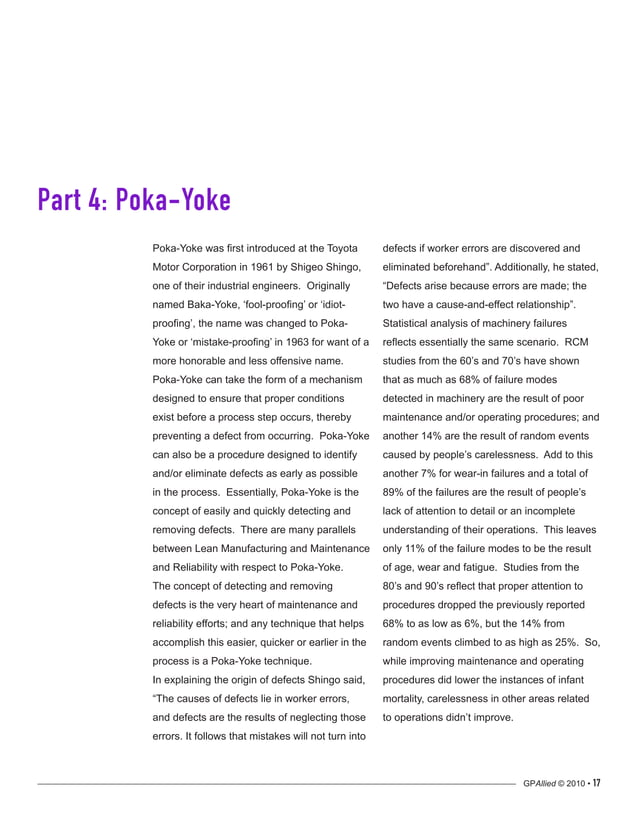 Part 4: Poka-Yoke

Poka-Yoke was first introduced at the Toyota Motor Corporation in 1961 by Shigeo Shingo, one of their industrial engineers. Originally named Baka-Yoke, 'fool-proofing' or 'idiot-proofing', the name was changed to Poka-Yoke or 'mistake-proofing' in 1963 for want of a more honorable and less offensive name.

Poka-Yoke can take the form of a mechanism designed to ensure that proper conditions exist before a process step occurs, thereby preventing a defect from occurring. Poka-Yoke can also be a procedure designed to identify and/or eliminate defects as early as possible in the process. Essentially, Poka-Yoke is the concept of easily and quickly detecting and removing defects. There are many parallels between Lean Manufacturing and Maintenance and Reliability with respect to Poka-Yoke.

The concept of detecting and removing defects is the very heart of maintenance and reliability efforts; and any technique that helps accomplish this easier, quicker or earlier in the process is a Poka-Yoke technique.

In explaining the origin of defects Shingo said, "The causes of defects lie in worker errors, and defects are the results of neglecting those errors. It follows that mistakes will not turn into defects if worker errors are discovered and eliminated beforehand". Additionally, he stated, "Defects arise because errors are made; the two have a cause-and-effect relationship".

Statistical analysis of machinery failures reflects essentially the same scenario. RCM studies from the 60's and 70's have shown that as much as 68% of failure modes detected in machinery are the result of poor maintenance and/or operating procedures; and another 14% are the result of random events caused by people's carelessness. Add to this another 7% for wear-in failures and a total of 89% of the failures are the result of people's lack of attention to detail or an incomplete understanding of their operations. This leaves only 11% of the failure modes to be the result of age, wear and fatigue. Studies from the 80's and 90's reflect that proper attention to procedures dropped the previously reported 68% to as low as 6%, but the 14% from random events climbed to as high as 25%. So, while improving maintenance and operating procedures did lower the instances of infant mortality, carelessness in other areas related to operations didn't improve.

GPAllied © 2010 • 17